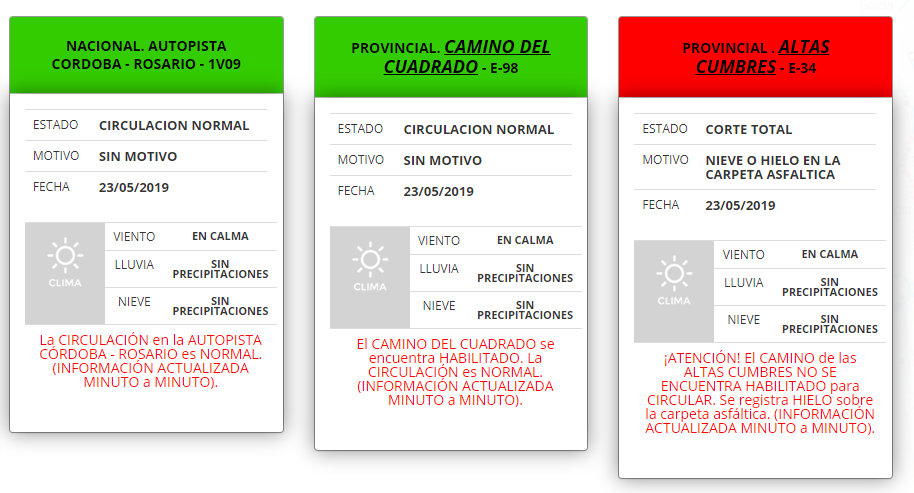 NACIONAL. AUTOPISTA CORDOBA - ROSARIO - 1V09

| ESTADO | CIRCULACION NORMAL |
|---|---|
| MOTIVO | SIN MOTIVO |
| FECHA | 23/05/2019 |

CLIMA

| VIENTO | EN CALMA |
|---|---|
| LLUVIA | SIN PRECIPITACIONES |
| NIEVE | SIN PRECIPITACIONES |

La CIRCULACIÓN en la AUTOPISTA CÓRDOBA - ROSARIO es NORMAL. (INFORMACIÓN ACTUALIZADA MINUTO a MINUTO).

PROVINCIAL. CAMINO DEL CUADRADO - E-98

| ESTADO | CIRCULACION NORMAL |
|---|---|
| MOTIVO | SIN MOTIVO |
| FECHA | 23/05/2019 |

CLIMA

| VIENTO | EN CALMA |
|---|---|
| LLUVIA | SIN PRECIPITACIONES |
| NIEVE | SIN PRECIPITACIONES |

El CAMINO DEL CUADRADO se encuentra HABILITADO. La CIRCULACIÓN es NORMAL. (INFORMACIÓN ACTUALIZADA MINUTO a MINUTO).

PROVINCIAL . ALTAS CUMBRES - E-34

| ESTADO | CORTE TOTAL |
|---|---|
| MOTIVO | NIEVE O HIELO EN LA CARPETA ASFALTICA |
| FECHA | 23/05/2019 |

CLIMA

| VIENTO | EN CALMA |
|---|---|
| LLUVIA | SIN PRECIPITACIONES |
| NIEVE | SIN PRECIPITACIONES |

¡ATENCIÓN! El CAMINO de las ALTAS CUMBRES NO SE ENCUENTRA HABILITADO para CIRCULAR. Se registra HIELO sobre la carpeta asfáltica. (INFORMACIÓN ACTUALIZADA MINUTO a MINUTO).